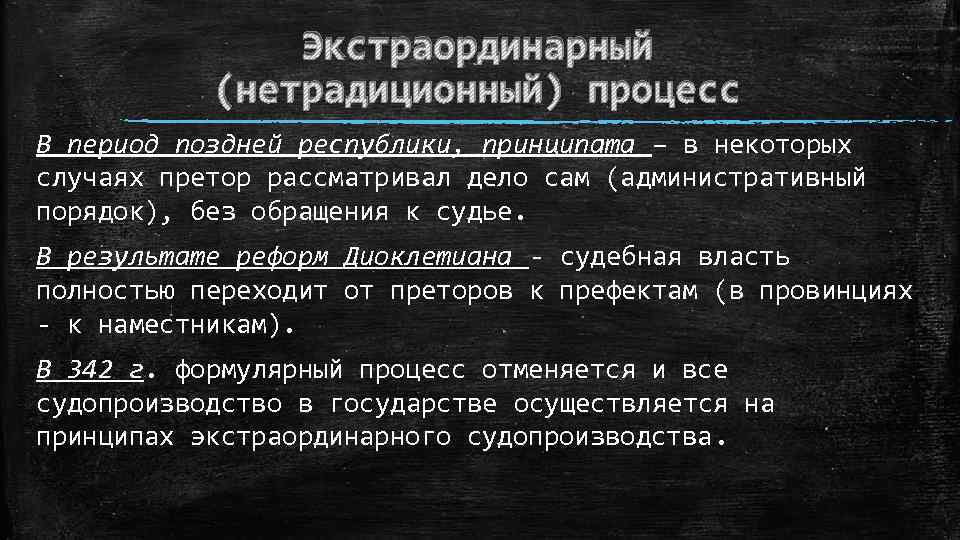 Экстраординарный (нетрадиционный) процесс

В период поздней республики, принципата – в некоторых случаях претор рассматривал дело сам (административный порядок), без обращения к судье.

В результате реформ Диоклетиана - судебная власть полностью переходит от преторов к префектам (в провинциях - к наместникам).

В 342 г. формулярный процесс отменяется и все судопроизводство в государстве осуществляется на принципах экстраординарного судопроизводства.